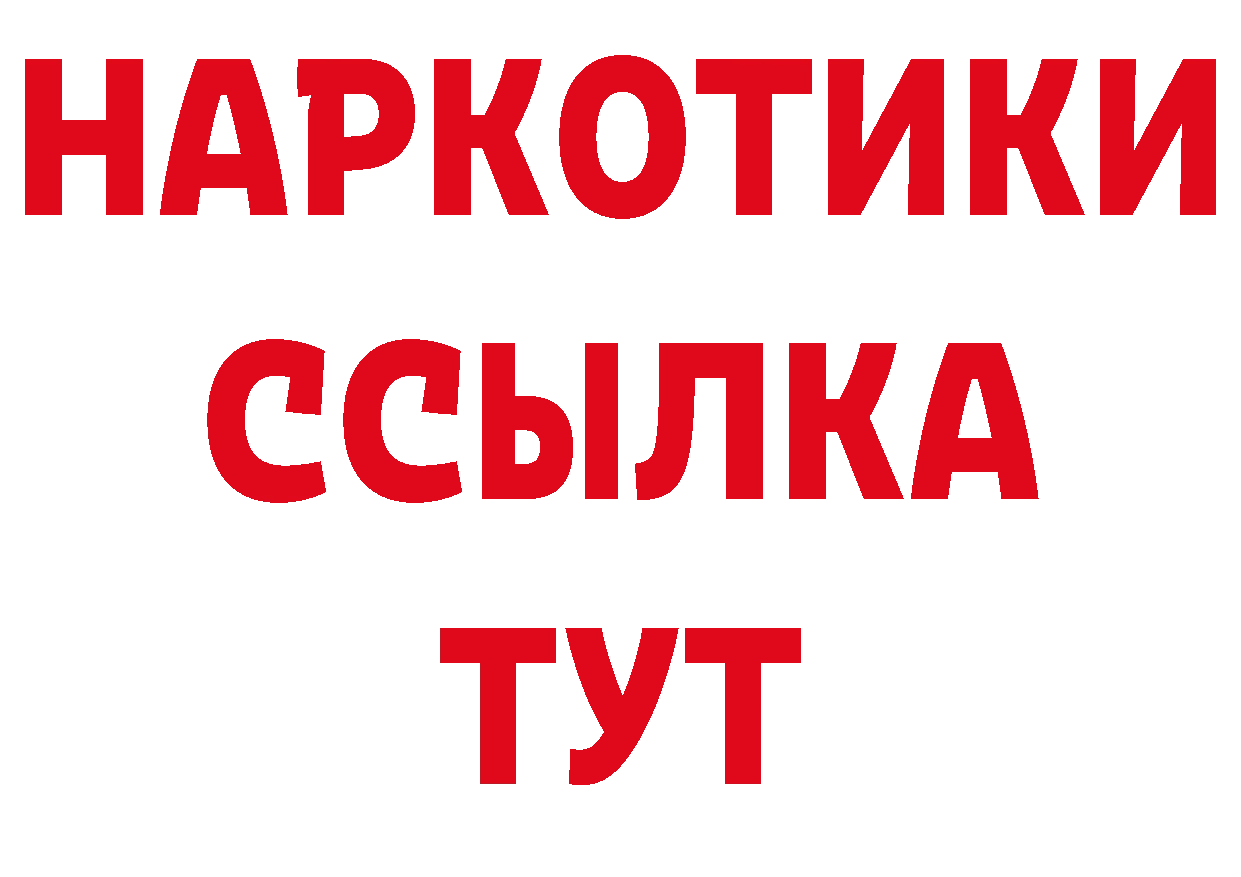 НАРКОТИКИ ССЫЛКА ТУТ